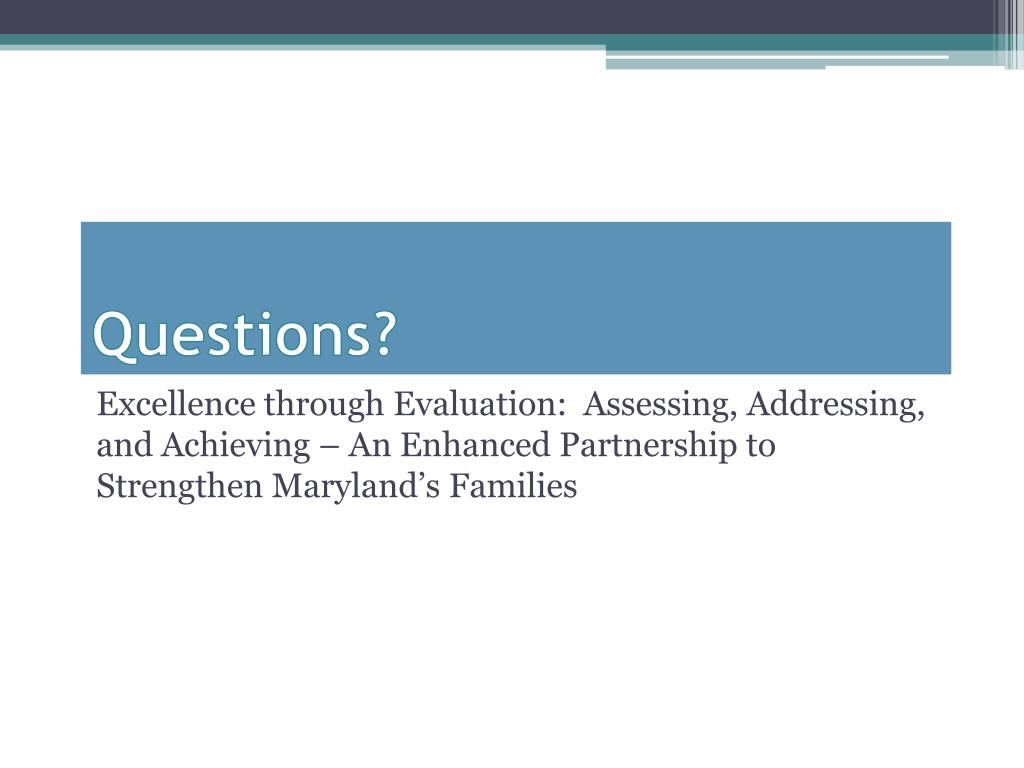 Questions?

Excellence through Evaluation:  Assessing, Addressing, and Achieving – An Enhanced Partnership to Strengthen Maryland’s Families